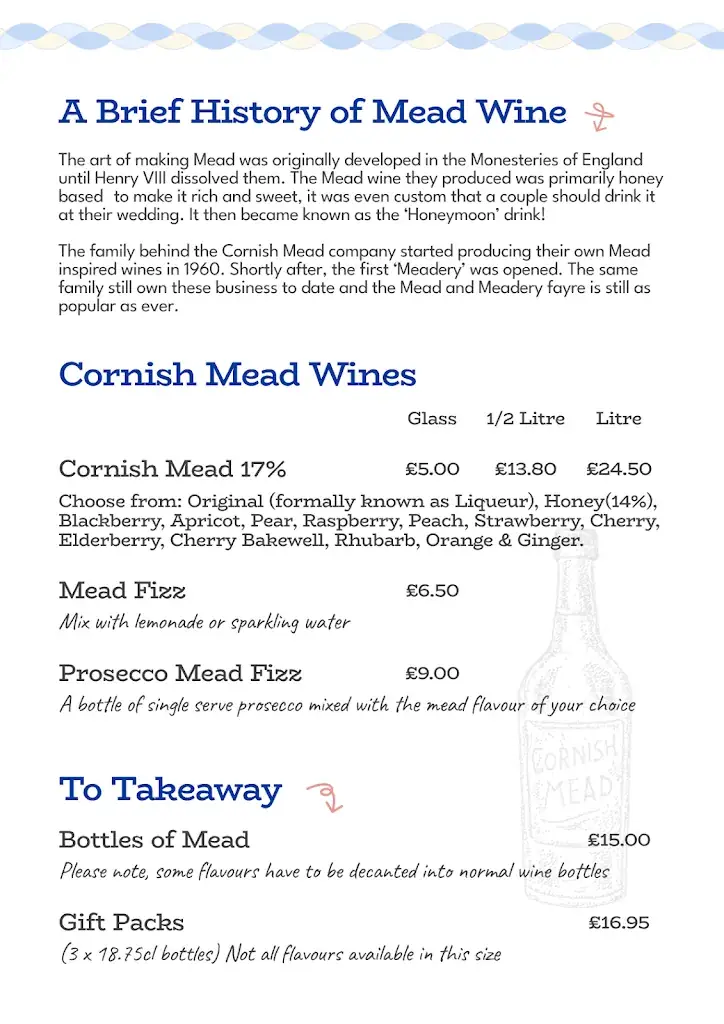 A Brief History of Mead Wine

The art of making Mead was originally developed in the Monesteries of England until Henry VIII dissolved them. The Mead wine they produced was primarily honey based to make it rich and sweet, it was even custom that a couple should drink it at their wedding. It then became known as the 'Honeymoon' drink!

The family behind the Cornish Mead company started producing their own Mead inspired wines in 1960. Shortly after, the first 'Meadery' was opened. The same family still own these business to date and the Mead and Meadery fayre is still as popular as ever.

Cornish Mead Wines

| | Glass | 1/2 Litre | Litre |
|---|---|---|---|
| Cornish Mead 17% | £5.00 | £13.80 | £24.50 |

Choose from: Original (formally known as Liqueur), Honey(14%), Blackberry, Apricot, Pear, Raspberry, Peach, Strawberry, Cherry, Elderberry, Cherry Bakewell, Rhubarb, Orange & Ginger.

Mead Fizz £6.50
Mix with lemonade or sparkling water

Prosecco Mead Fizz £9.00
A bottle of single serve prosecco mixed with the mead flavour of your choice

CORNISH MEAD

To Takeaway

Bottles of Mead £15.00
Please note, some flavours have to be decanted into normal wine bottles

Gift Packs £16.95
(3 x 18.75cl bottles) Not all flavours available in this size